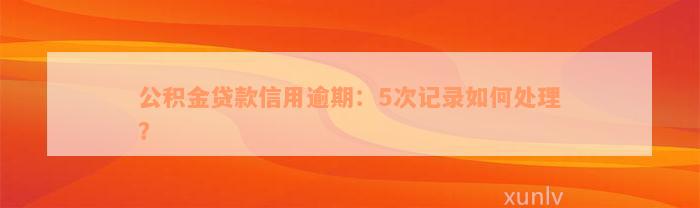 公积金贷款信用逾期：5次记录如何处理？

xunlv